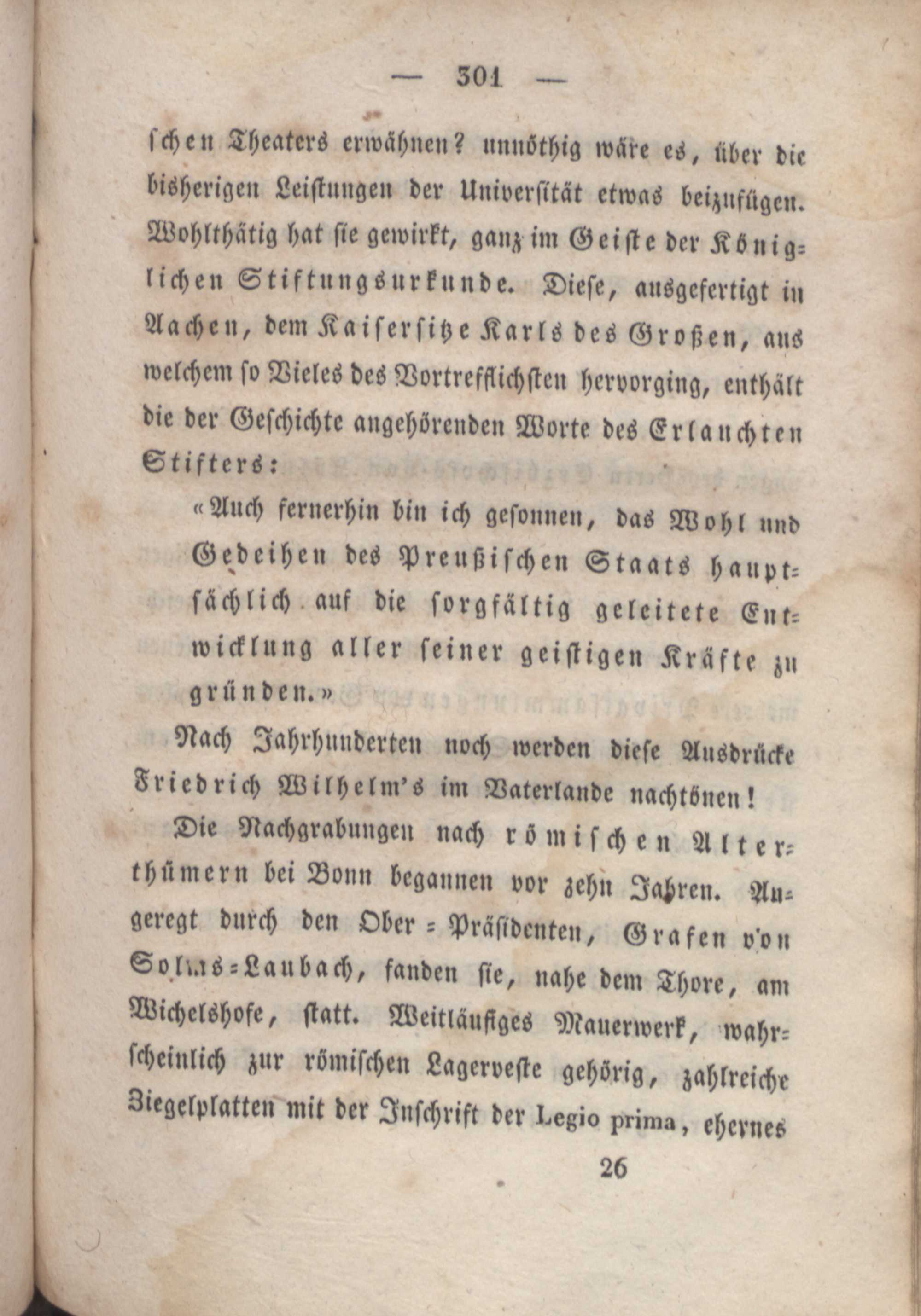 — 301 —

schen Theaters erwähnen? unnöthig wäre es, über die bisherigen Leistungen der Universität etwas beizufügen. Wohlthätig hat sie gewirkt, ganz im Geiste der Königlichen Stiftungsurkunde. Diese, ausgefertigt in Aachen, dem Kaisersitze Karls des Großen, aus welchem so Vieles des Vortrefflichsten hervorging, enthält die der Geschichte angehörenden Worte des Erlauchten Stifters:

«Auch fernerhin bin ich gesonnen, das Wohl und Gedeihen des Preußischen Staats hauptsächlich auf die sorgfältig geleitete Entwicklung aller seiner geistigen Kräfte zu gründen.»

Nach Jahrhunderten noch werden diese Ausdrücke Friedrich Wilhelm's im Vaterlande nachtönen!

Die Nachgrabungen nach römischen Alterthümern bei Bonn begannen vor zehn Jahren. Angeregt durch den Ober-Präsidenten, Grafen von Solms-Laubach, fanden sie, nahe dem Thore, am Wichelshofe, statt. Weitläufiges Mauerwerk, wahrscheinlich zur römischen Lagerveste gehörig, zahlreiche Ziegelplatten mit der Inschrift der Legio prima, ehernes

26